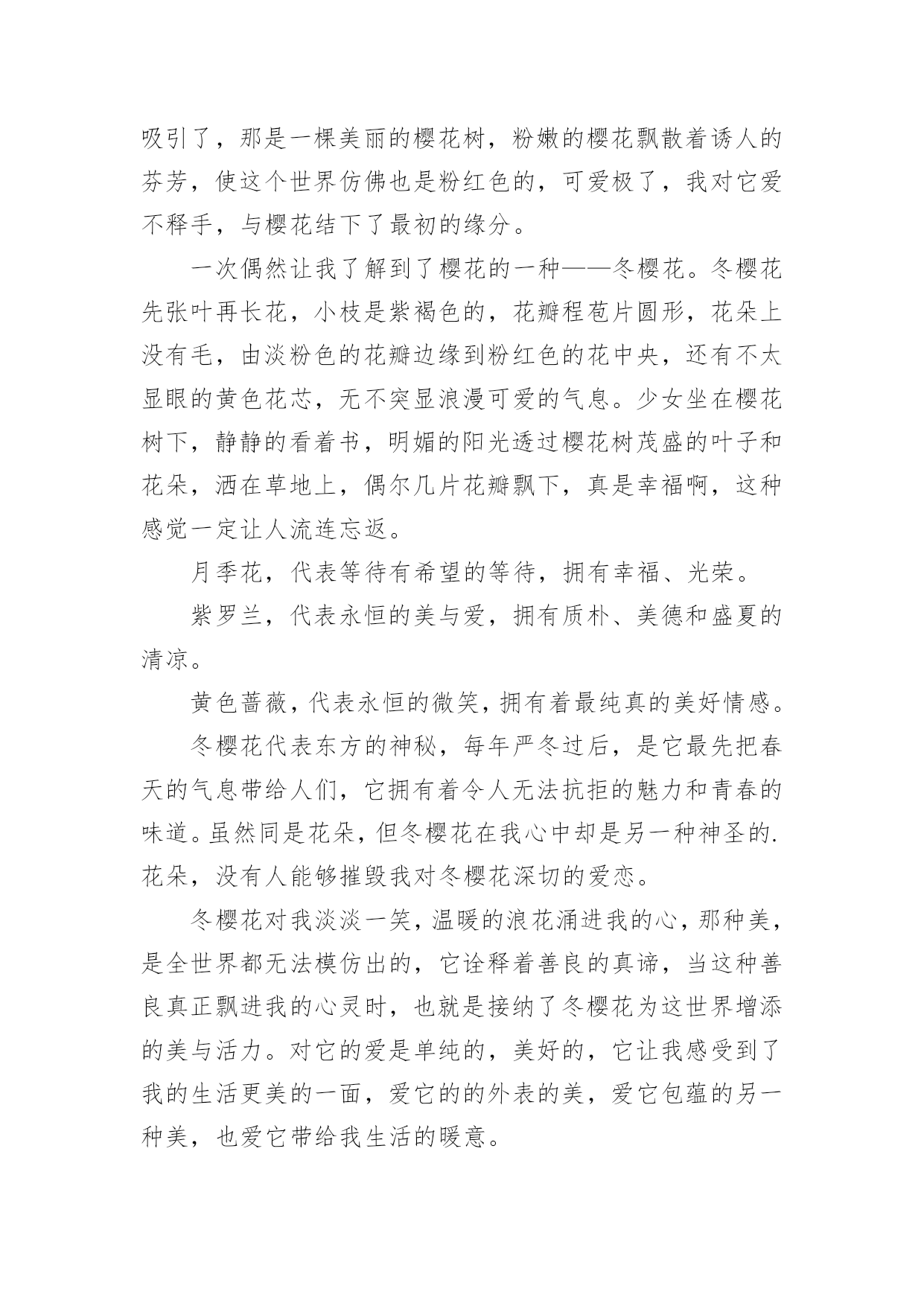 吸引了，那是一棵美丽的樱花树，粉嫩的樱花飘散着诱人的芬芳，使这个世界仿佛也是粉红色的，可爱极了，我对它爱不释手，与樱花结下了最初的缘分。

一次偶然让我了解到了樱花的一种——冬樱花。冬樱花先张叶再长花，小枝是紫褐色的，花瓣程苞片圆形，花朵上没有毛，由淡粉色的花瓣边缘到粉红色的花中央，还有不太显眼的黄色花芯，无不突显浪漫可爱的气息。少女坐在樱花树下，静静的看着书，明媚的阳光透过樱花树茂盛的叶子和花朵，洒在草地上，偶尔几片花瓣飘下，真是幸福啊，这种感觉一定让人流连忘返。

月季花，代表等待有希望的等待，拥有幸福、光荣。

紫罗兰，代表永恒的美与爱，拥有质朴、美德和盛夏的清凉。

黄色蔷薇，代表永恒的微笑，拥有着最纯真的美好情感。

冬樱花代表东方的神秘，每年严冬过后，是它最先把春天的气息带给人们，它拥有着令人无法抗拒的魅力和青春的味道。虽然同是花朵，但冬樱花在我心中却是另一种神圣的.花朵，没有人能够摧毁我对冬樱花深切的爱恋。

冬樱花对我淡淡一笑，温暖的浪花涌进我的心，那种美，是全世界都无法模仿出的，它诠释着善良的真谛，当这种善良真正飘进我的心灵时，也就是接纳了冬樱花为这世界增添的美与活力。对它的爱是单纯的，美好的，它让我感受到了我的生活更美的一面，爱它的的外表的美，爱它包蕴的另一种美，也爱它带给我生活的暖意。